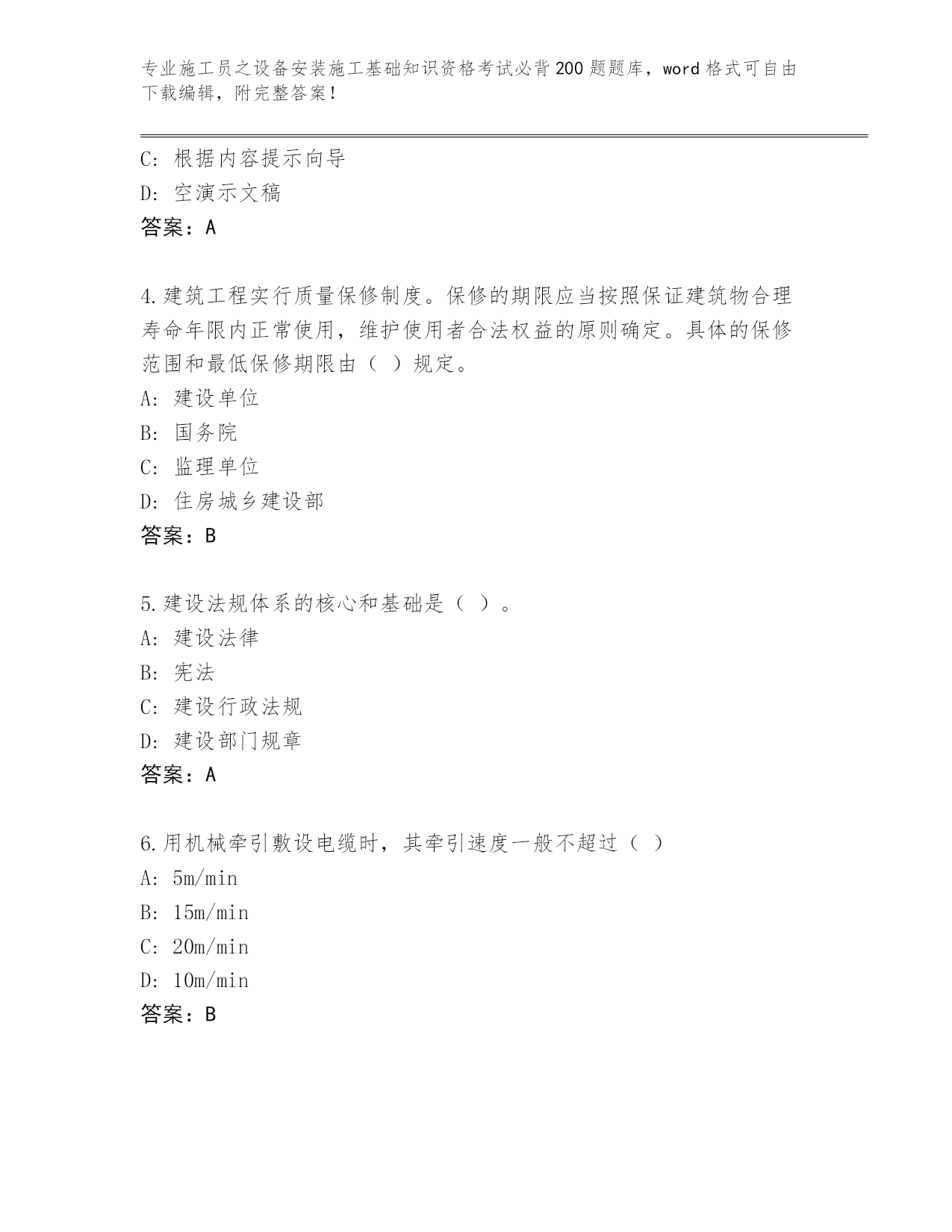 专业施工员之设备安装施工基础知识资格考试必背200题题库，word格式可自由下载编辑，附完整答案！

C：根据内容提示向导
D：空演示文稿
答案：A

4.建筑工程实行质量保修制度。保修的期限应当按照保证建筑物合理寿命年限内正常使用，维护使用者合法权益的原则确定。具体的保修范围和最低保修期限由（ ）规定。
A：建设单位
B：国务院
C：监理单位
D：住房城乡建设部
答案：B

5.建设法规体系的核心和基础是（ ）。
A：建设法律
B：宪法
C：建设行政法规
D：建设部门规章
答案：A

6.用机械牵引敷设电缆时，其牵引速度一般不超过（ ）
A：5m/min
B：15m/min
C：20m/min
D：10m/min
答案：B